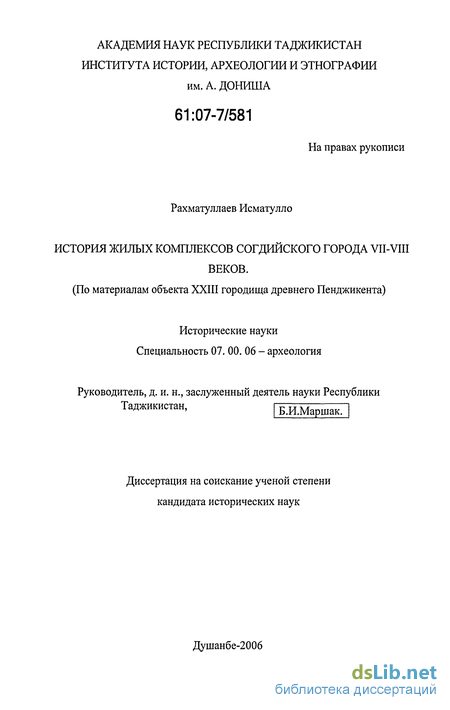 АКАДЕМИЯ НАУК РЕСПУБЛИКИ ТАДЖИКИСТАН
ИНСТИТУТА ИСТОРИИ, АРХЕОЛОГИИ И ЭТНОГРАФИИ
им. А. ДОНИША

61:07-7/581

На правах рукописи

Рахматуллаев Исматулло

ИСТОРИЯ ЖИЛЫХ КОМПЛЕКСОВ СОГДИЙСКОГО ГОРОДА VII-VIII ВЕКОВ.
(По материалам объекта XXIII городища древнего Пенджикента)

Исторические науки
Специальность 07. 00. 06 – археология

Руководитель, д. и. н., заслуженный деятель науки Республики Таджикистан, Б.И.Маршак.

Диссертация на соискание ученой степени
кандидата исторических наук

Душанбе-2006

dsLib.net
библиотека диссертаций